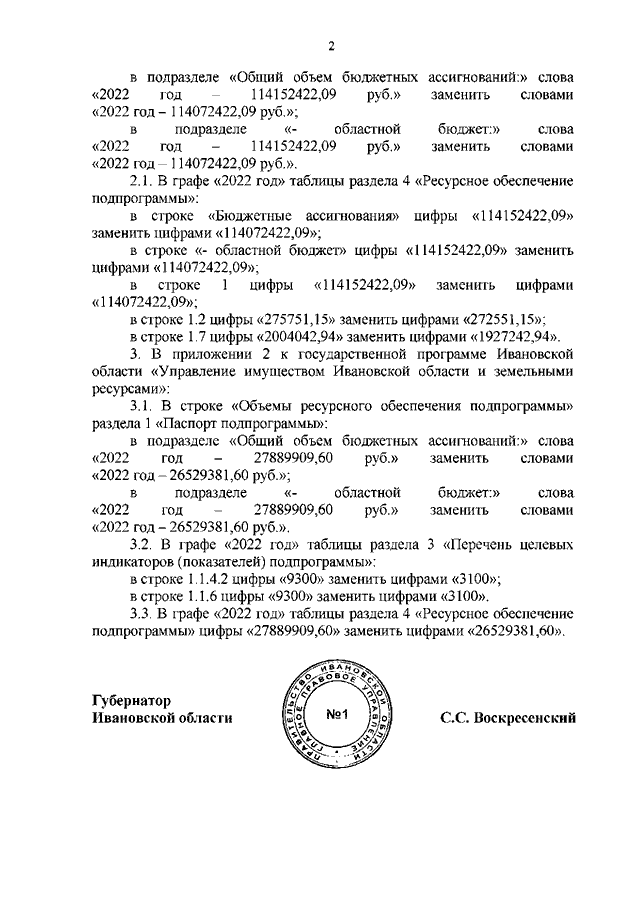 2

в подразделе «Общий объем бюджетных ассигнований:» слова «2022 год – 114152422,09 руб.» заменить словами «2022 год – 114072422,09 руб.»;

в подразделе «- областной бюджет:» слова «2022 год – 114152422,09 руб.» заменить словами «2022 год – 114072422,09 руб.».

2.1. В графе «2022 год» таблицы раздела 4 «Ресурсное обеспечение подпрограммы»:

в строке «Бюджетные ассигнования» цифры «114152422,09» заменить цифрами «114072422,09»;

в строке «- областной бюджет» цифры «114152422,09» заменить цифрами «114072422,09»;

в строке 1 цифры «114152422,09» заменить цифрами «114072422,09»;

в строке 1.2 цифры «275751,15» заменить цифрами «272551,15»;

в строке 1.7 цифры «2004042,94» заменить цифрами «1927242,94».

3. В приложении 2 к государственной программе Ивановской области «Управление имуществом Ивановской области и земельными ресурсами»:

3.1. В строке «Объемы ресурсного обеспечения подпрограммы» раздела 1 «Паспорт подпрограммы»:

в подразделе «Общий объем бюджетных ассигнований:» слова «2022 год – 27889909,60 руб.» заменить словами «2022 год – 26529381,60 руб.»;

в подразделе «- областной бюджет:» слова «2022 год – 27889909,60 руб.» заменить словами «2022 год – 26529381,60 руб.».

3.2. В графе «2022 год» таблицы раздела 3 «Перечень целевых индикаторов (показателей) подпрограммы»:

в строке 1.1.4.2 цифры «9300» заменить цифрами «3100»;

в строке 1.1.6 цифры «9300» заменить цифрами «3100».

3.3. В графе «2022 год» таблицы раздела 4 «Ресурсное обеспечение подпрограммы» цифры «27889909,60» заменить цифрами «26529381,60».

Губернатор
Ивановской области

ПРАВИТЕЛЬСТВО ИВАНОВСКОЙ ОБЛАСТИ ГЛАВНОЕ ПРАВОВОЕ УПРАВЛЕНИЕ
№1

С.С. Воскресенский